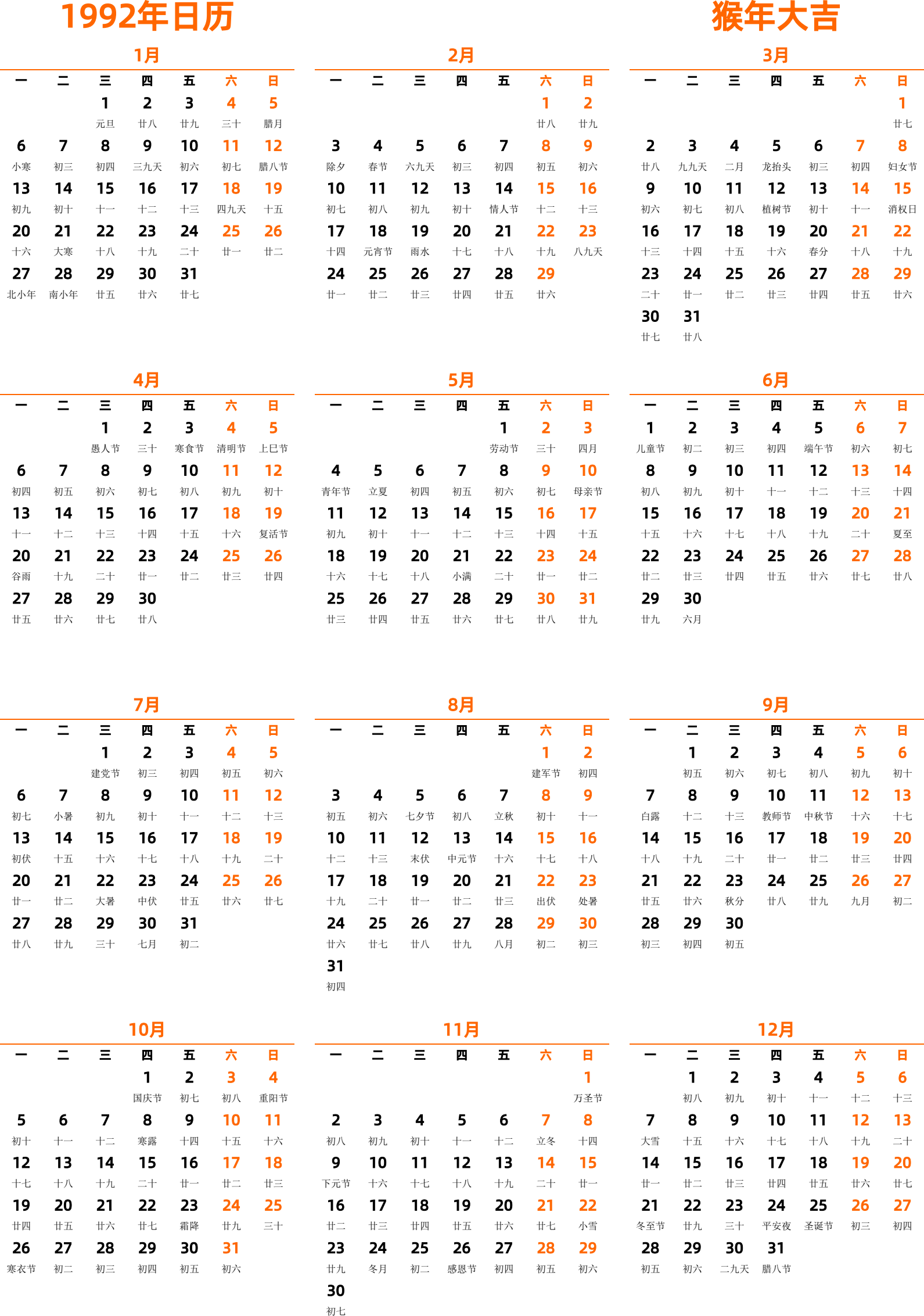 1992年日历

猴年大吉

1月

| 一 | 二 | 三 | 四 | 五 | 六 | 日 |
|---|---|---|---|---|---|---|
| | | 1 元旦 | 2 廿八 | 3 廿九 | 4 三十 | 5 腊月 |
| 6 小寒 | 7 初三 | 8 初四 | 9 三九天 | 10 初六 | 11 初七 | 12 腊八节 |
| 13 初九 | 14 初十 | 15 十一 | 16 十二 | 17 十三 | 18 四九天 | 19 十五 |
| 20 十六 | 21 大寒 | 22 十八 | 23 十九 | 24 二十 | 25 廿一 | 26 廿二 |
| 27 北小年 | 28 南小年 | 29 廿五 | 30 廿六 | 31 廿七 | | |

2月

| 一 | 二 | 三 | 四 | 五 | 六 | 日 |
|---|---|---|---|---|---|---|
| | | | | | 1 廿八 | 2 廿九 |
| 3 除夕 | 4 春节 | 5 六九天 | 6 初三 | 7 初四 | 8 初五 | 9 初六 |
| 10 初七 | 11 初八 | 12 初九 | 13 初十 | 14 情人节 | 15 十二 | 16 十三 |
| 17 十四 | 18 元宵节 | 19 雨水 | 20 十七 | 21 十八 | 22 十九 | 23 八九天 |
| 24 廿一 | 25 廿二 | 26 廿三 | 27 廿四 | 28 廿五 | 29 廿六 | |

3月

| 一 | 二 | 三 | 四 | 五 | 六 | 日 |
|---|---|---|---|---|---|---|
| | | | | | | 1 廿七 |
| 2 廿八 | 3 九九天 | 4 二月 | 5 龙抬头 | 6 初三 | 7 初四 | 8 妇女节 |
| 9 初六 | 10 初七 | 11 初八 | 12 植树节 | 13 初十 | 14 十一 | 15 消权日 |
| 16 十三 | 17 十四 | 18 十五 | 19 十六 | 20 春分 | 21 十八 | 22 十九 |
| 23 二十 | 24 廿一 | 25 廿二 | 26 廿三 | 27 廿四 | 28 廿五 | 29 廿六 |
| 30 廿七 | 31 廿八 | | | | | |

4月

| 一 | 二 | 三 | 四 | 五 | 六 | 日 |
|---|---|---|---|---|---|---|
| | | 1 愚人节 | 2 三十 | 3 寒食节 | 4 清明节 | 5 上巳节 |
| 6 初四 | 7 初五 | 8 初六 | 9 初七 | 10 初八 | 11 初九 | 12 初十 |
| 13 十一 | 14 十二 | 15 十三 | 16 十四 | 17 十五 | 18 十六 | 19 复活节 |
| 20 谷雨 | 21 十九 | 22 二十 | 23 廿一 | 24 廿二 | 25 廿三 | 26 廿四 |
| 27 廿五 | 28 廿六 | 29 廿七 | 30 廿八 | | | |

5月

| 一 | 二 | 三 | 四 | 五 | 六 | 日 |
|---|---|---|---|---|---|---|
| | | | | 1 劳动节 | 2 三十 | 3 四月 |
| 4 青年节 | 5 立夏 | 6 初四 | 7 初五 | 8 初六 | 9 初七 | 10 母亲节 |
| 11 初九 | 12 初十 | 13 十一 | 14 十二 | 15 十三 | 16 十四 | 17 十五 |
| 18 十六 | 19 十七 | 20 十八 | 21 小满 | 22 二十 | 23 廿一 | 24 廿二 |
| 25 廿三 | 26 廿四 | 27 廿五 | 28 廿六 | 29 廿七 | 30 廿八 | 31 廿九 |

6月

| 一 | 二 | 三 | 四 | 五 | 六 | 日 |
|---|---|---|---|---|---|---|
| 1 儿童节 | 2 初二 | 3 初三 | 4 初四 | 5 端午节 | 6 初六 | 7 初七 |
| 8 初八 | 9 初九 | 10 初十 | 11 十一 | 12 十二 | 13 十三 | 14 十四 |
| 15 十五 | 16 十六 | 17 十七 | 18 十八 | 19 十九 | 20 二十 | 21 夏至 |
| 22 廿二 | 23 廿三 | 24 廿四 | 25 廿五 | 26 廿六 | 27 廿七 | 28 廿八 |
| 29 廿九 | 30 六月 | | | | | |

7月

| 一 | 二 | 三 | 四 | 五 | 六 | 日 |
|---|---|---|---|---|---|---|
| | | 1 建党节 | 2 初三 | 3 初四 | 4 初五 | 5 初六 |
| 6 初七 | 7 小暑 | 8 初九 | 9 初十 | 10 十一 | 11 十二 | 12 十三 |
| 13 初伏 | 14 十五 | 15 十六 | 16 十七 | 17 十八 | 18 十九 | 19 二十 |
| 20 廿一 | 21 廿二 | 22 大暑 | 23 中伏 | 24 廿五 | 25 廿六 | 26 廿七 |
| 27 廿八 | 28 廿九 | 29 三十 | 30 七月 | 31 初二 | | |

8月

| 一 | 二 | 三 | 四 | 五 | 六 | 日 |
|---|---|---|---|---|---|---|
| | | | | | 1 建军节 | 2 初四 |
| 3 初五 | 4 初六 | 5 七夕节 | 6 初八 | 7 立秋 | 8 初十 | 9 十一 |
| 10 十二 | 11 十三 | 12 末伏 | 13 中元节 | 14 十六 | 15 十七 | 16 十八 |
| 17 十九 | 18 二十 | 19 廿一 | 20 廿二 | 21 廿三 | 22 出伏 | 23 处暑 |
| 24 廿六 | 25 廿七 | 26 廿八 | 27 廿九 | 28 八月 | 29 初二 | 30 初三 |
| 31 初四 | | | | | | |

9月

| 一 | 二 | 三 | 四 | 五 | 六 | 日 |
|---|---|---|---|---|---|---|
| | 1 初五 | 2 初六 | 3 初七 | 4 初八 | 5 初九 | 6 初十 |
| 7 白露 | 8 十二 | 9 十三 | 10 教师节 | 11 中秋节 | 12 十六 | 13 十七 |
| 14 十八 | 15 十九 | 16 二十 | 17 廿一 | 18 廿二 | 19 廿三 | 20 廿四 |
| 21 廿五 | 22 廿六 | 23 秋分 | 24 廿八 | 25 廿九 | 26 九月 | 27 初二 |
| 28 初三 | 29 初四 | 30 初五 | | | | |

10月

| 一 | 二 | 三 | 四 | 五 | 六 | 日 |
|---|---|---|---|---|---|---|
| | | | 1 国庆节 | 2 初七 | 3 初八 | 4 重阳节 |
| 5 初十 | 6 十一 | 7 十二 | 8 寒露 | 9 十四 | 10 十五 | 11 十六 |
| 12 十七 | 13 十八 | 14 十九 | 15 二十 | 16 廿一 | 17 廿二 | 18 廿三 |
| 19 廿四 | 20 廿五 | 21 廿六 | 22 廿七 | 23 霜降 | 24 廿九 | 25 三十 |
| 26 寒衣节 | 27 初二 | 28 初三 | 29 初四 | 30 初五 | 31 初六 | |

11月

| 一 | 二 | 三 | 四 | 五 | 六 | 日 |
|---|---|---|---|---|---|---|
| | | | | | | 1 万圣节 |
| 2 初八 | 3 初九 | 4 初十 | 5 十一 | 6 十二 | 7 立冬 | 8 十四 |
| 9 下元节 | 10 十六 | 11 十七 | 12 十八 | 13 十九 | 14 二十 | 15 廿一 |
| 16 廿二 | 17 廿三 | 18 廿四 | 19 廿五 | 20 廿六 | 21 廿七 | 22 小雪 |
| 23 廿九 | 24 冬月 | 25 初二 | 26 感恩节 | 27 初四 | 28 初五 | 29 初六 |
| 30 初七 | | | | | | |

12月

| 一 | 二 | 三 | 四 | 五 | 六 | 日 |
|---|---|---|---|---|---|---|
| | 1 初八 | 2 初九 | 3 初十 | 4 十一 | 5 十二 | 6 十三 |
| 7 大雪 | 8 十五 | 9 十六 | 10 十七 | 11 十八 | 12 十九 | 13 二十 |
| 14 廿一 | 15 廿二 | 16 廿三 | 17 廿四 | 18 廿五 | 19 廿六 | 20 廿七 |
| 21 冬至节 | 22 廿九 | 23 三十 | 24 平安夜 | 25 圣诞节 | 26 初三 | 27 初四 |
| 28 初五 | 29 初六 | 30 二九天 | 31 腊八节 | | | |